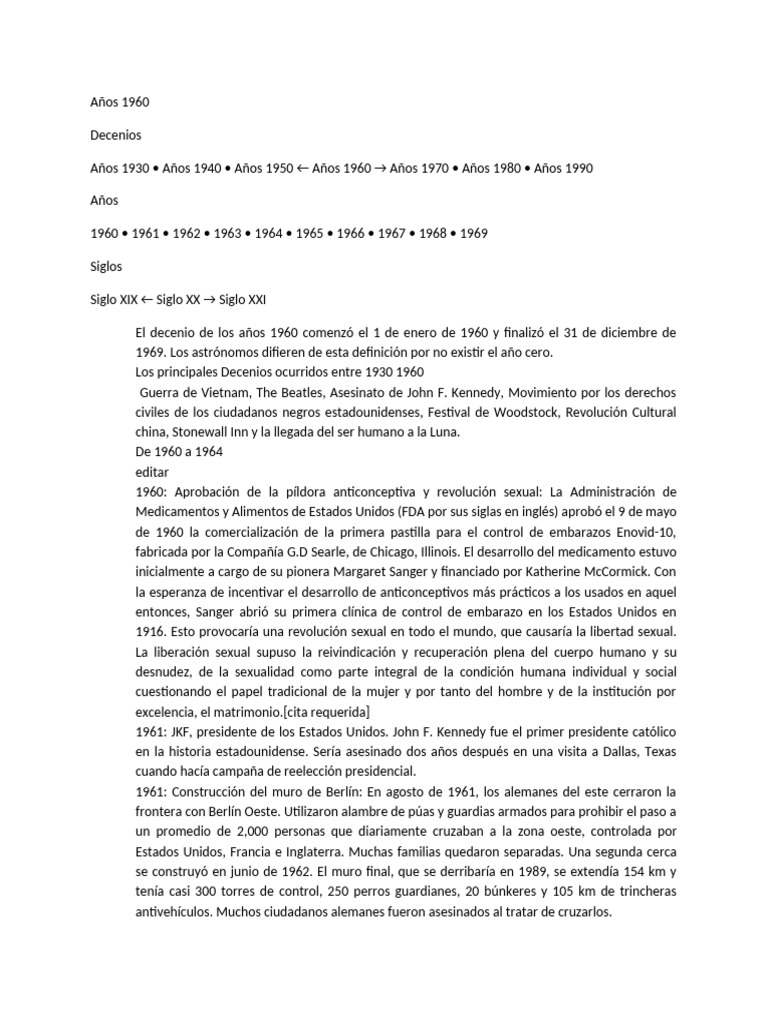 Años 1960

Decenios

Años 1930 • Años 1940 • Años 1950 ← Años 1960 → Años 1970 • Años 1980 • Años 1990

Años

1960 • 1961 • 1962 • 1963 • 1964 • 1965 • 1966 • 1967 • 1968 • 1969

Siglos

Siglo XIX ← Siglo XX → Siglo XXI

El decenio de los años 1960 comenzó el 1 de enero de 1960 y finalizó el 31 de diciembre de 1969. Los astrónomos difieren de esta definición por no existir el año cero.
Los principales Decenios ocurridos entre 1930 1960
Guerra de Vietnam, The Beatles, Asesinato de John F. Kennedy, Movimiento por los derechos civiles de los ciudadanos negros estadounidenses, Festival de Woodstock, Revolución Cultural china, Stonewall Inn y la llegada del ser humano a la Luna.
De 1960 a 1964
editar
1960: Aprobación de la píldora anticonceptiva y revolución sexual: La Administración de Medicamentos y Alimentos de Estados Unidos (FDA por sus siglas en inglés) aprobó el 9 de mayo de 1960 la comercialización de la primera pastilla para el control de embarazos Enovid-10, fabricada por la Compañía G.D Searle, de Chicago, Illinois. El desarrollo del medicamento estuvo inicialmente a cargo de su pionera Margaret Sanger y financiado por Katherine McCormick. Con la esperanza de incentivar el desarrollo de anticonceptivos más prácticos a los usados en aquel entonces, Sanger abrió su primera clínica de control de embarazo en los Estados Unidos en 1916. Esto provocaría una revolución sexual en todo el mundo, que causaría la libertad sexual. La liberación sexual supuso la reivindicación y recuperación plena del cuerpo humano y su desnudez, de la sexualidad como parte integral de la condición humana individual y social cuestionando el papel tradicional de la mujer y por tanto del hombre y de la institución por excelencia, el matrimonio.[cita requerida]
1961: JKF, presidente de los Estados Unidos. John F. Kennedy fue el primer presidente católico en la historia estadounidense. Sería asesinado dos años después en una visita a Dallas, Texas cuando hacía campaña de reelección presidencial.
1961: Construcción del muro de Berlín: En agosto de 1961, los alemanes del este cerraron la frontera con Berlín Oeste. Utilizaron alambre de púas y guardias armados para prohibir el paso a un promedio de 2,000 personas que diariamente cruzaban a la zona oeste, controlada por Estados Unidos, Francia e Inglaterra. Muchas familias quedaron separadas. Una segunda cerca se construyó en junio de 1962. El muro final, que se derribaría en 1989, se extendía 154 km y tenía casi 300 torres de control, 250 perros guardianes, 20 búnkeres y 105 km de trincheras antivehículos. Muchos ciudadanos alemanes fueron asesinados al tratar de cruzarlos.